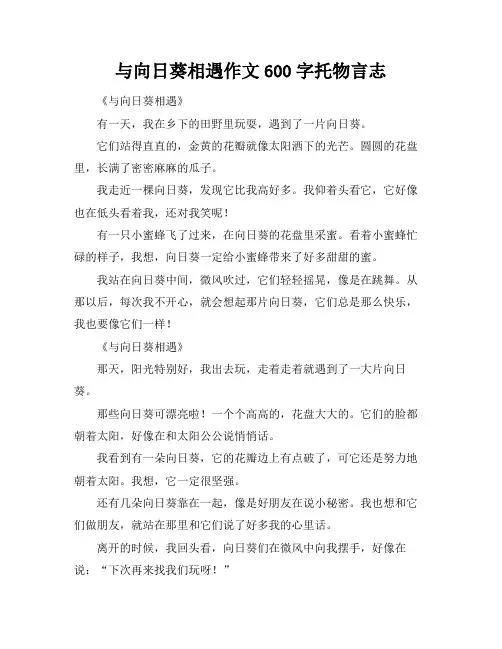 与向日葵相遇作文 600 字托物言志

《与向日葵相遇》

有一天，我在乡下的田野里玩耍，遇到了一片向日葵。

它们站得直直的，金黄的花瓣就像太阳洒下的光芒。圆圆的花盘里，长满了密密麻麻的瓜子。

我走近一棵向日葵，发现它比我高好多。我仰着头看它，它好像也在低头看着我，还对我笑呢！

有一只小蜜蜂飞了过来，在向日葵的花盘里采蜜。看着小蜜蜂忙碌的样子，我想，向日葵一定给小蜜蜂带来了好多甜甜的蜜。

我站在向日葵中间，微风吹过，它们轻轻摇晃，像是在跳舞。从那以后，每次我不开心，就会想起那片向日葵，它们总是那么快乐，我也要像它们一样！

《与向日葵相遇》

那天，阳光特别好，我出去玩，走着走着就遇到了一大片向日葵。

那些向日葵可漂亮啦！一个个高高的，花盘大大的。它们的脸都朝着太阳，好像在和太阳公公说悄悄话。

我看到有一朵向日葵，它的花瓣边上有点破了，可它还是努力地朝着太阳。我想，它一定很坚强。

还有几朵向日葵靠在一起，像是好朋友在说小秘密。我也想和它们做朋友，就站在那里和它们说了好多我的心里话。

离开的时候，我回头看，向日葵们在微风中向我摆手，好像在说：“下次再来找我们玩呀！”